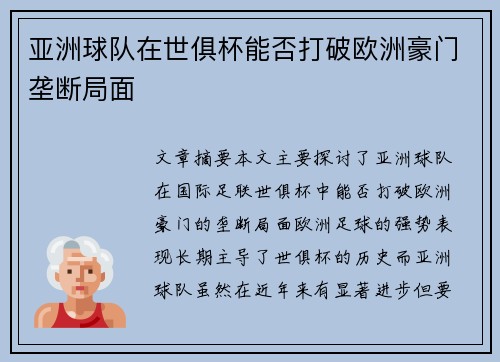 亚洲球队在世俱杯能否打破欧洲豪门垄断局面

文章摘要本文主要探讨了亚洲球队在国际足联世俱杯中能否打破欧洲豪门的垄断局面欧洲足球的强势表现长期主导了世俱杯的历史而亚洲球队虽然在近年来有显著进步但要